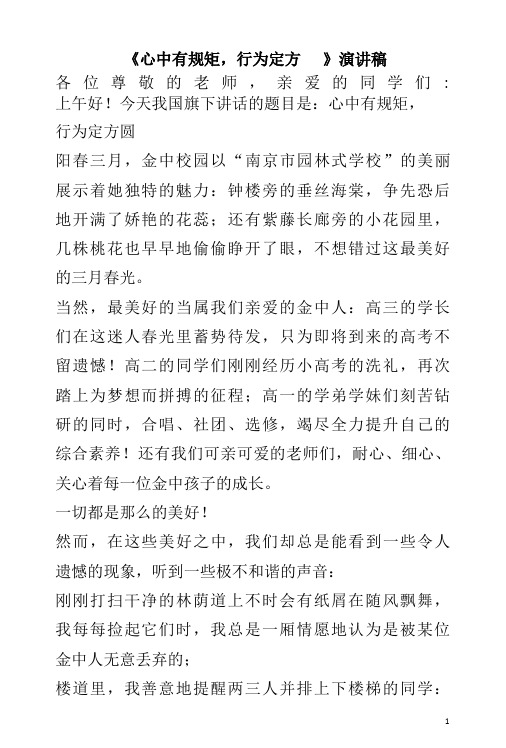 《心中有规矩，行为定方 》演讲稿

各位尊敬的老师，亲爱的同学们：上午好！今天我国旗下讲话的题目是：心中有规矩，行为定方圆

阳春三月，金中校园以“南京市园林式学校”的美丽展示着她独特的魅力：钟楼旁的垂丝海棠，争先恐后地开满了娇艳的花蕊；还有紫藤长廊旁的小花园里，几株桃花也早早地偷偷睁开了眼，不想错过这最美好的三月春光。

当然，最美好的当属我们亲爱的金中人：高三的学长们在这迷人春光里蓄势待发，只为即将到来的高考不留遗憾！高二的同学们刚刚经历小高考的洗礼，再次踏上为梦想而拼搏的征程；高一的学弟学妹们刻苦钻研的同时，合唱、社团、选修，竭尽全力提升自己的综合素养！还有我们可亲可爱的老师们，耐心、细心、关心着每一位金中孩子的成长。

一切都是那么的美好！

然而，在这些美好之中，我们却总是能看到一些令人遗憾的现象，听到一些极不和谐的声音：

刚刚打扫干净的林荫道上不时会有纸屑在随风飘舞，我每每捡起它们时，我总是一厢情愿地认为是被某位金中人无意丢弃的；

楼道里，我善意地提醒两三人并排上下楼梯的同学：

1